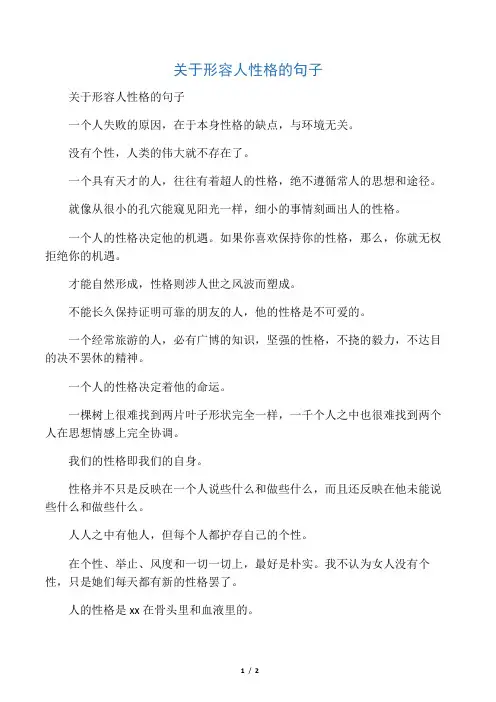 关于形容人性格的句子

关于形容人性格的句子

一个人失败的原因，在于本身性格的缺点，与环境无关。

没有个性，人类的伟大就不存在了。

一个具有天才的人，往往有着超人的性格，绝不遵循常人的思想和途径。

就像从很小的孔穴能窥见阳光一样，细小的事情刻画出人的性格。

一个人的性格决定他的机遇。如果你喜欢保持你的性格，那么，你就无权拒绝你的机遇。

才能自然形成，性格则涉人世之风波而塑成。

不能长久保持证明可靠的朋友的人，他的性格是不可爱的。

一个经常旅游的人，必有广博的知识，坚强的性格，不挠的毅力，不达目的决不罢休的精神。

一个人的性格决定着他的命运。

一棵树上很难找到两片叶子形状完全一样，一千个人之中也很难找到两个人在思想情感上完全协调。

我们的性格即我们的自身。

性格并不只是反映在一个人说些什么和做些什么，而且还反映在他未能说些什么和做些什么。

人人之中有他人，但每个人都护存自己的个性。

在个性、举止、风度和一切一切上，最好是朴实。我不认为女人没有个性，只是她们每天都有新的性格罢了。

人的性格是 xx 在骨头里和血液里的。

1 / 2